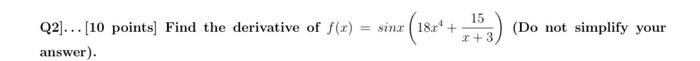 Q2]... [10 points] Find the derivative of $f(x) = sinx\left(18x^4 + \frac{15}{x+3}\right)$ (Do not simplify your answer).